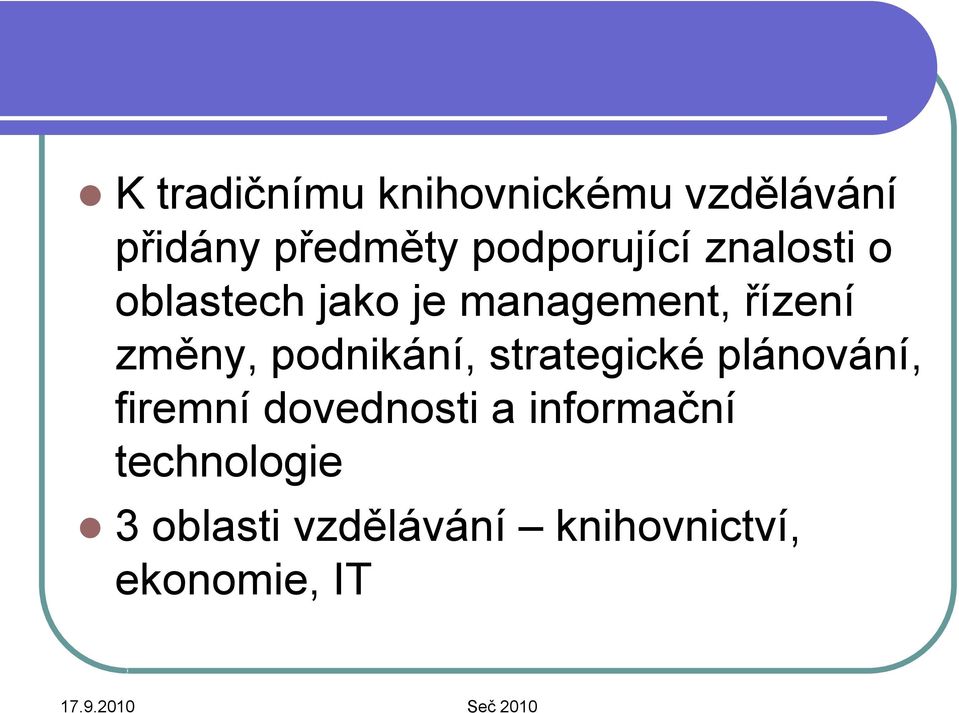 K tradičnímu knihovnickému vzdělávání přidány předměty podporující znalosti o oblastech jako je management, řízení změny, podnikání, strategické plánování, firemní dovednosti a informační technologie

3 oblasti vzdělávání – knihovnictví, ekonomie, IT

17.9.2010

Seč 2010